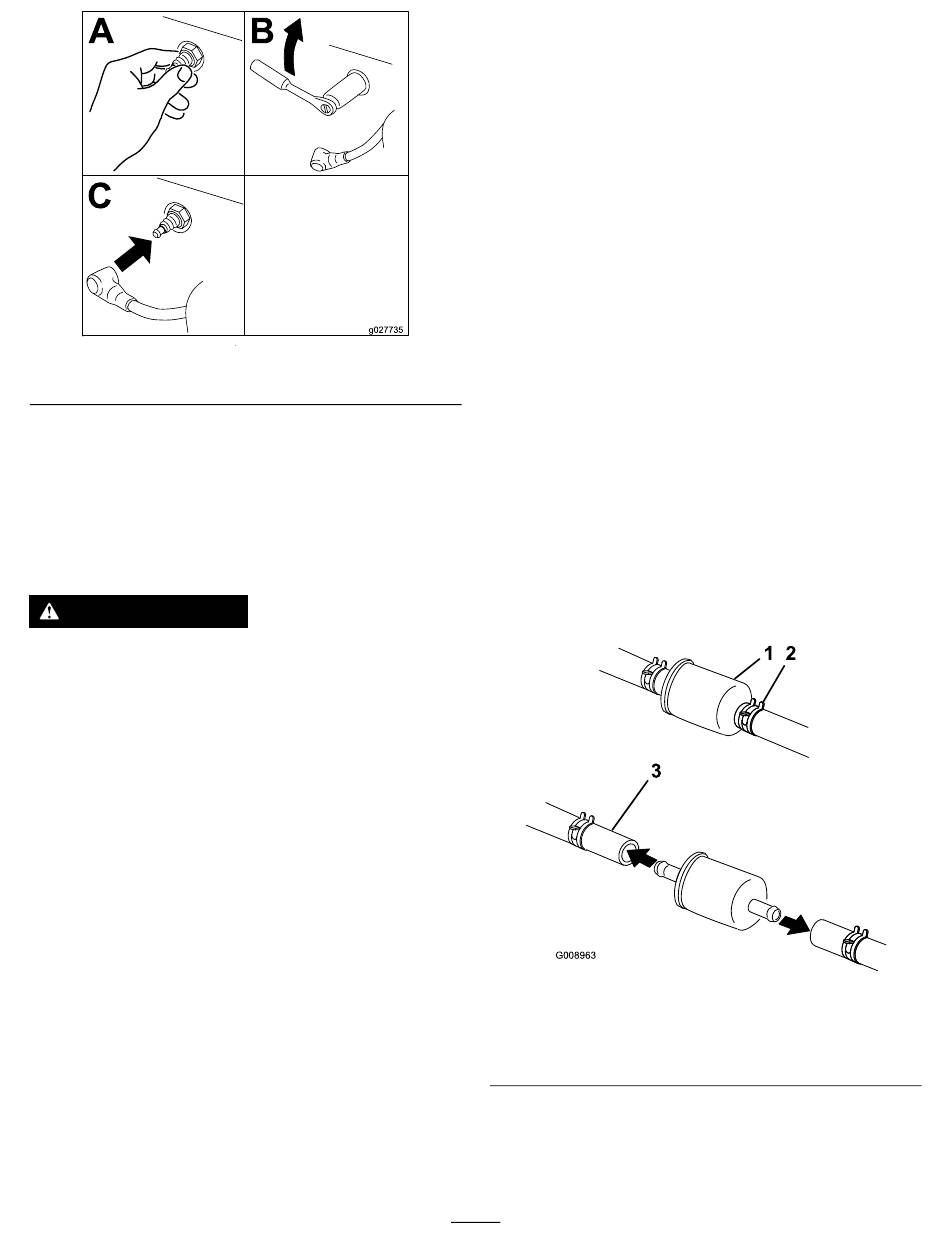 A

B

C

g027735

1 2

3

G008963